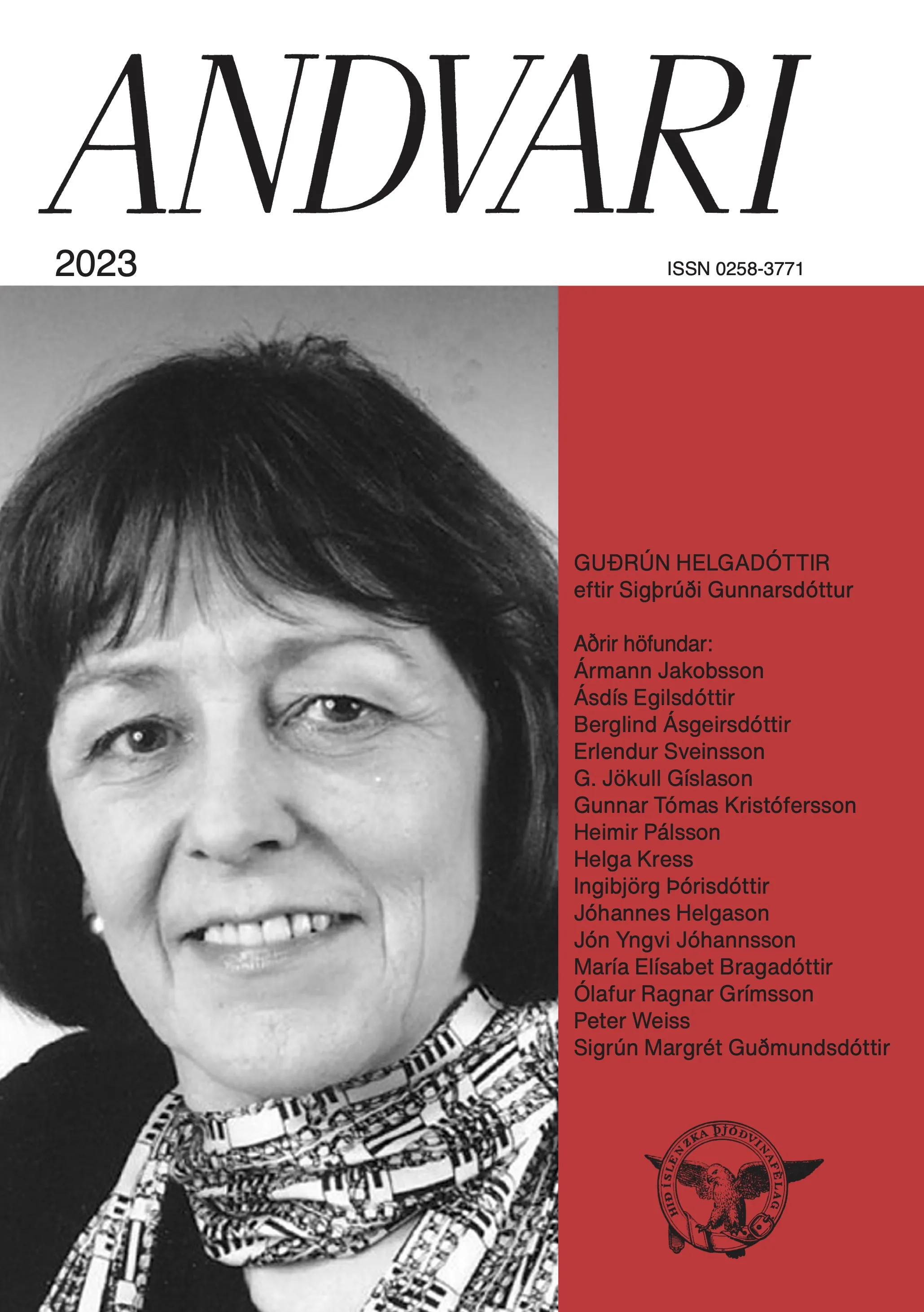 ANDVARI

2023

ISSN 0258-3771

GUÐRÚN HELGADÓTTIR
eftir Sigþrúði Gunnarsdóttur

Aðrir höfundar:
Ármann Jakobsson
Ásdís Egilsdóttir
Berglind Ásgeirsdóttir
Erlendur Sveinsson
G. Jökull Gíslason
Gunnar Tómas Kristófersson
Heimir Pálsson
Helga Kress
Ingibjörg Þórisdóttir
Jóhannes Helgason
Jón Yngvi Jóhannsson
María Elísabet Bragadóttir
Ólafur Ragnar Grímsson
Peter Weiss
Sigrún Margrét Guðmundsdóttir

HIÐ ÍSLENZKA ÞJÓÐVINAFÉLAG